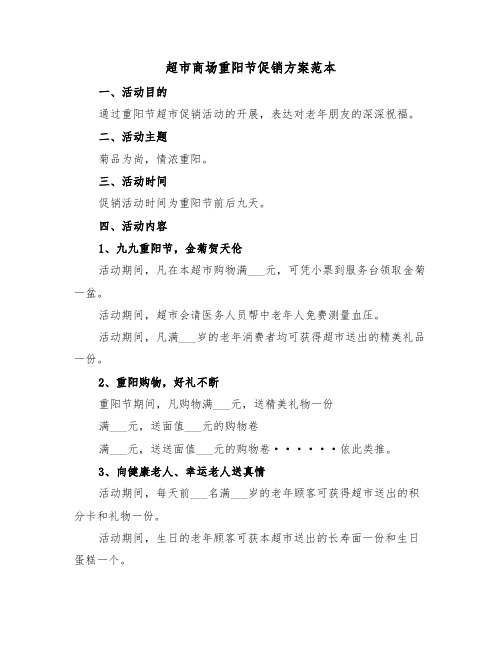 超市商场重阳节促销方案范本

一、活动目的

通过重阳节超市促销活动的开展，表达对老年朋友的深深祝福。

二、活动主题

菊品为尚，情浓重阳。

三、活动时间

促销活动时间为重阳节前后九天。

四、活动内容

1、九九重阳节，金菊贺天伦

活动期间，凡在本超市购物满___元，可凭小票到服务台领取金菊一盆。

活动期间，超市会请医务人员帮中老年人免费测量血压。

活动期间，凡满___岁的老年消费者均可获得超市送出的精美礼品一份。

2、重阳购物，好礼不断

重阳节期间，凡购物满___元，送精美礼物一份

满___元，送面值___元的购物卷

满___元，送送面值___元的购物卷······依此类推。

3、向健康老人、幸运老人送真情

活动期间，每天前___名满___岁的老年顾客可获得超市送出的积分卡和礼物一份。

活动期间，生日的老年顾客可获本超市送出的长寿面一份和生日蛋糕一个。